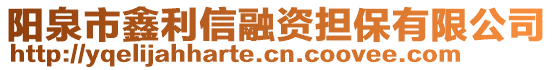 阳泉市鑫利信融资担保有限公司
http://yqelijahharte.cn.coovee.com